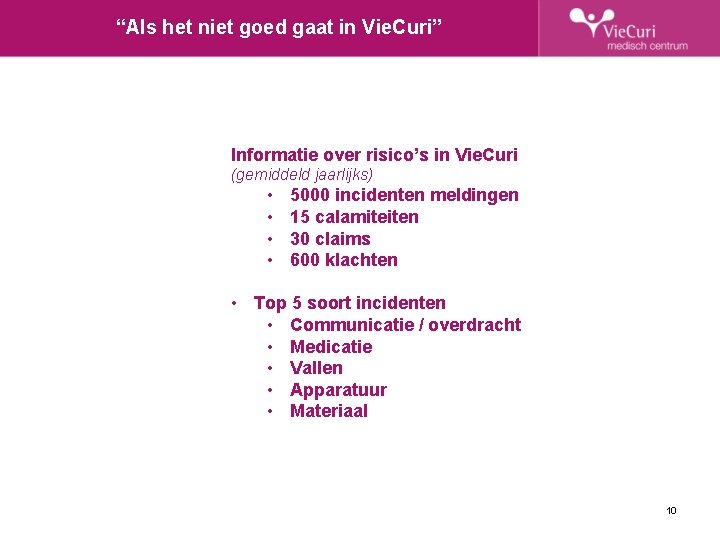 “Als het niet goed gaat in VieCuri”

VieCuri
medisch centrum

Informatie over risico’s in VieCuri
(gemiddeld jaarlijks)
• 5000 incidenten meldingen
• 15 calamiteiten
• 30 claims
• 600 klachten

• Top 5 soort incidenten
• Communicatie / overdracht
• Medicatie
• Vallen
• Apparatuur
• Materiaal

10